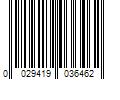 0 029419 036462